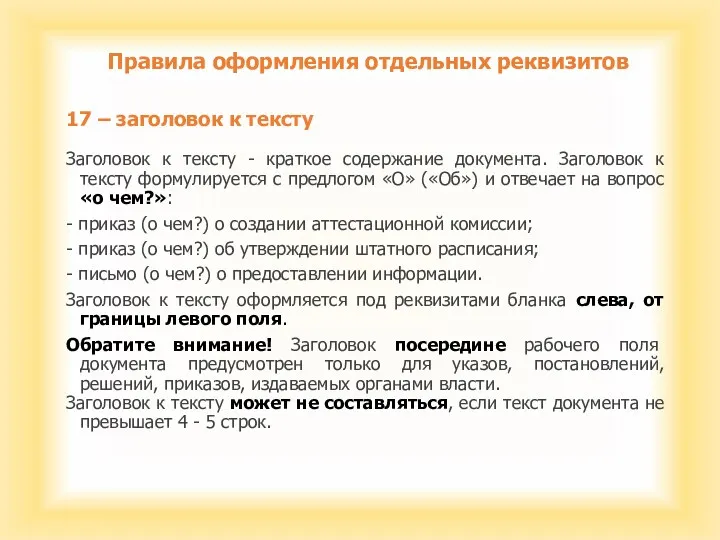 Правила оформления отдельных реквизитов

17 – заголовок к тексту

Заголовок к тексту - краткое содержание документа. Заголовок к тексту формулируется с предлогом «О» («Об») и отвечает на вопрос «о чем?»:

- приказ (о чем?) о создании аттестационной комиссии;

- приказ (о чем?) об утверждении штатного расписания;

- письмо (о чем?) о предоставлении информации.

Заголовок к тексту оформляется под реквизитами бланка слева, от границы левого поля.

Обратите внимание! Заголовок посередине рабочего поля документа предусмотрен только для указов, постановлений, решений, приказов, издаваемых органами власти.

Заголовок к тексту может не составляться, если текст документа не превышает 4 - 5 строк.